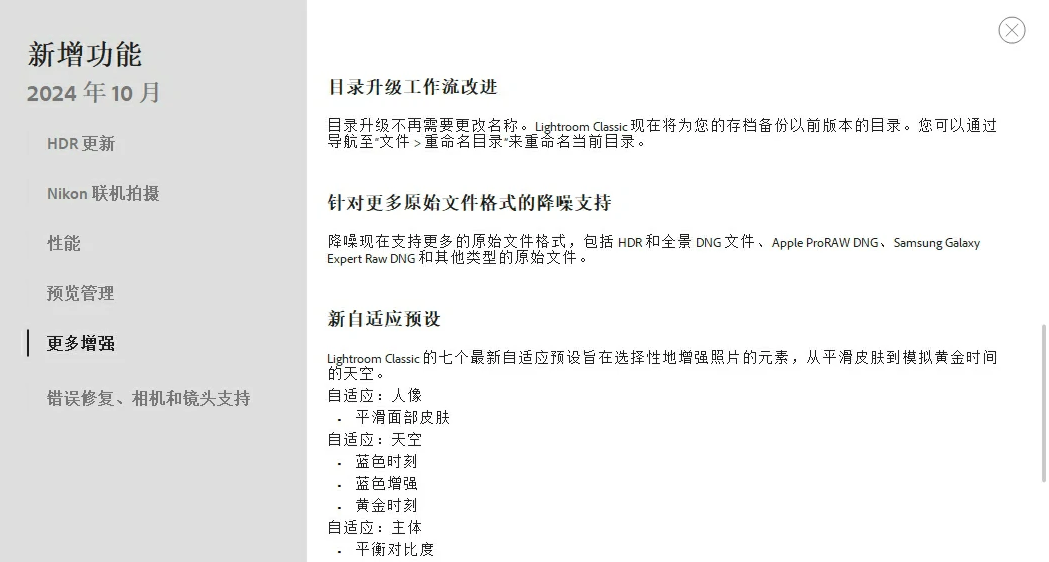 新增功能
2024 年 10 月

HDR 更新

Nikon 联机拍摄

性能

预览管理

更多增强

错误修复、相机和镜头支持

目录升级工作流改进

目录升级不再需要更改名称。Lightroom Classic 现在将为您的存档备份以前版本的目录。您可以通过导航至"文件 > 重命名目录"来重命名当前目录。

针对更多原始文件格式的降噪支持

降噪现在支持更多的原始文件格式，包括 HDR 和全景 DNG 文件、Apple ProRAW DNG、Samsung Galaxy Expert Raw DNG 和其他类型的原始文件。

新自适应预设

Lightroom Classic 的七个最新自适应预设旨在选择性地增强照片的元素，从平滑皮肤到模拟黄金时间的天空。
自适应：人像
- 平滑面部皮肤
自适应：天空
- 蓝色时刻
- 蓝色增强
- 黄金时刻
自适应：主体
- 平衡对比度